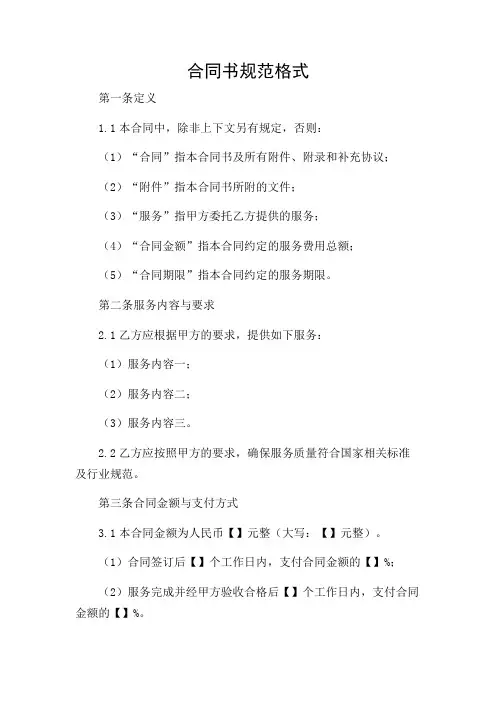 合同书规范格式

第一条定义

1.1 本合同中，除非上下文另有规定，否则：

（1）“合同”指本合同书及所有附件、附录和补充协议；

（2）“附件”指本合同书所附的文件；

（3）“服务”指甲方委托乙方提供的服务；

（4）“合同金额”指本合同约定的服务费用总额；

（5）“合同期限”指本合同约定的服务期限。

第二条服务内容与要求

2.1 乙方应根据甲方的要求，提供如下服务：

（1）服务内容一；

（2）服务内容二；

（3）服务内容三。

2.2 乙方应按照甲方的要求，确保服务质量符合国家相关标准及行业规范。

第三条合同金额与支付方式

3.1 本合同金额为人民币【】元整（大写：【】元整）。

（1）合同签订后【】个工作日内，支付合同金额的【】%；

（2）服务完成并经甲方验收合格后【】个工作日内，支付合同金额的【】%。